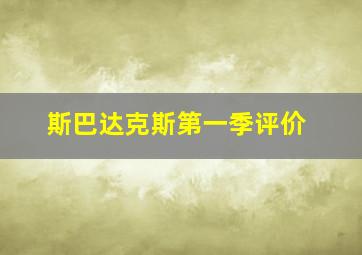 斯巴达克斯第一季评价